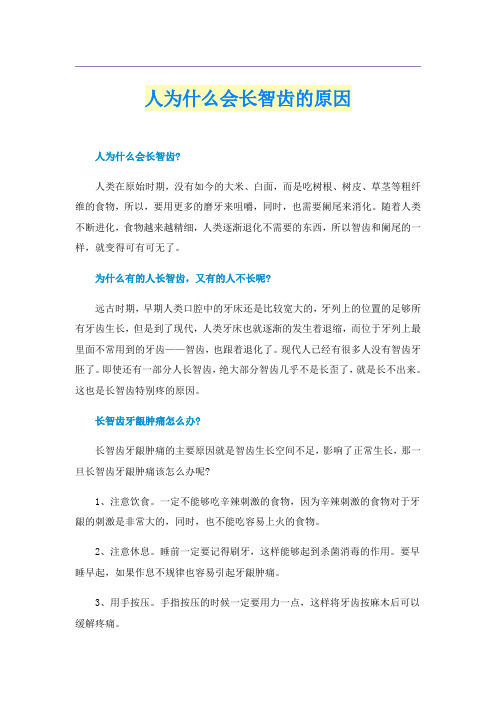 人为什么会长智齿的原因

人为什么会长智齿?

人类在原始时期，没有如今的大米、白面，而是吃树根、树皮、草茎等粗纤维的食物，所以，要用更多的磨牙来咀嚼，同时，也需要阑尾来消化。随着人类不断进化，食物越来越精细，人类逐渐退化不需要的东西，所以智齿和阑尾的一样，就变得可有可无了。

为什么有的人长智齿，又有的人不长呢?

远古时期，早期人类口腔中的牙床还是比较宽大的，牙列上的位置的足够所有牙齿生长，但是到了现代，人类牙床也就逐渐的发生着退缩，而位于牙列上最里面不常用到的牙齿——智齿，也跟着退化了。现代人已经有很多人没有智齿牙胚了。即使还有一部分人长智齿，绝大部分智齿几乎不是长歪了，就是长不出来。这也是长智齿特别疼的原因。

长智齿牙龈肿痛怎么办?

长智齿牙龈肿痛的主要原因就是智齿生长空间不足，影响了正常生长，那一旦长智齿牙龈肿痛该怎么办呢?

1、注意饮食。一定不能够吃辛辣刺激的食物，因为辛辣刺激的食物对于牙龈的刺激是非常大的，同时，也不能吃容易上火的食物。

2、注意休息。睡前一定要记得刷牙，这样能够起到杀菌消毒的作用。要早睡早起，如果作息不规律也容易引起牙龈肿痛。

3、用手按压。手指按压的时候一定要用力一点，这样将牙齿按麻木后可以缓解疼痛。